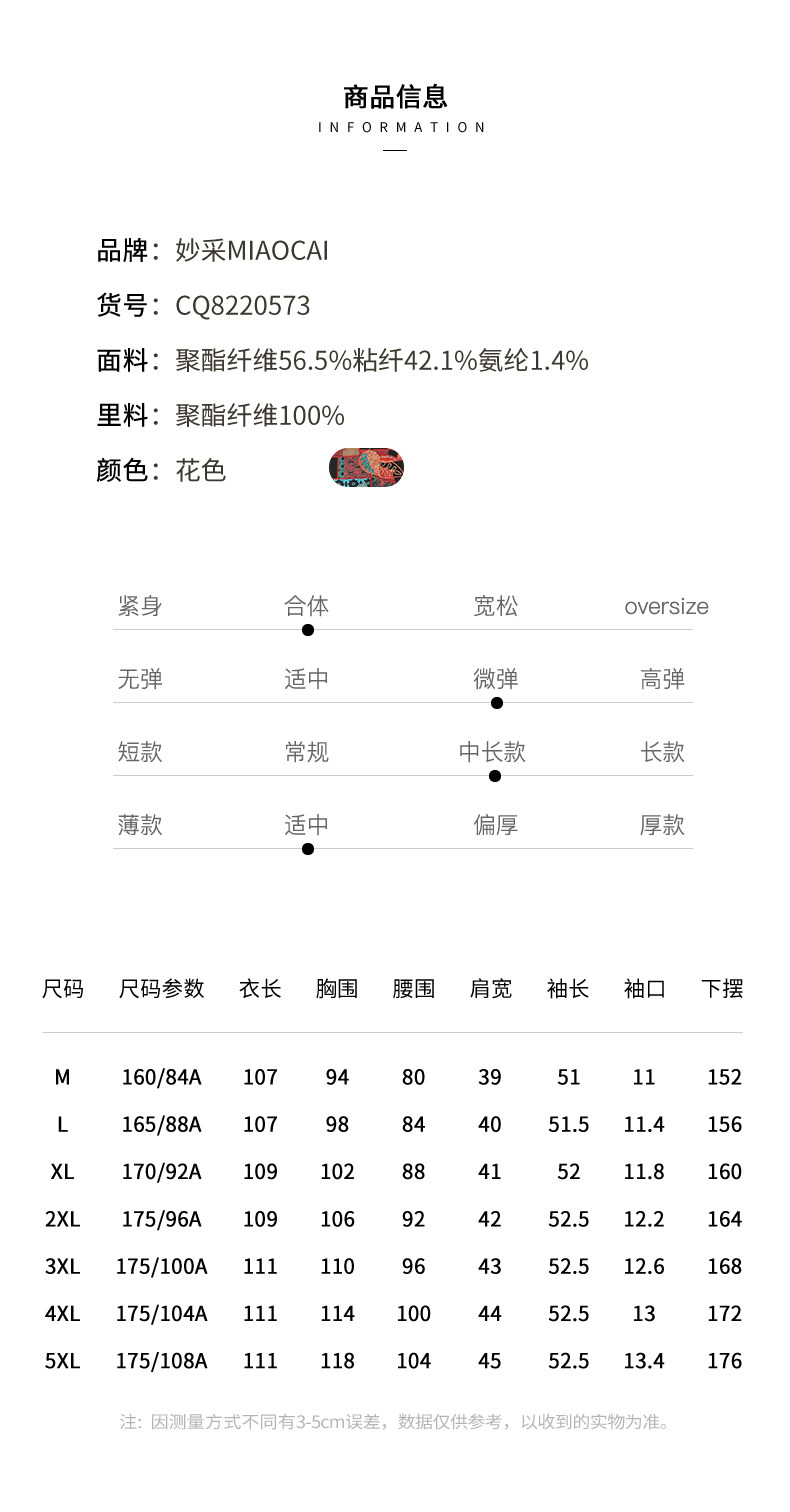 商品信息
INFORMATION

品牌：妙采MIAOCAI

货号：CQ8220573

面料：聚酯纤维56.5%粘纤42.1%氨纶1.4%

里料：聚酯纤维100%

颜色：花色

紧身 合体 宽松 oversize

无弹 适中 微弹 高弹

短款 常规 中长款 长款

薄款 适中 偏厚 厚款

| 尺码 | 尺码参数 | 衣长 | 胸围 | 腰围 | 肩宽 | 袖长 | 袖口 | 下摆 |
|---|---|---|---|---|---|---|---|---|
| M | 160/84A | 107 | 94 | 80 | 39 | 51 | 11 | 152 |
| L | 165/88A | 107 | 98 | 84 | 40 | 51.5 | 11.4 | 156 |
| XL | 170/92A | 109 | 102 | 88 | 41 | 52 | 11.8 | 160 |
| 2XL | 175/96A | 109 | 106 | 92 | 42 | 52.5 | 12.2 | 164 |
| 3XL | 175/100A | 111 | 110 | 96 | 43 | 52.5 | 12.6 | 168 |
| 4XL | 175/104A | 111 | 114 | 100 | 44 | 52.5 | 13 | 172 |
| 5XL | 175/108A | 111 | 118 | 104 | 45 | 52.5 | 13.4 | 176 |

注：因测量方式不同有3-5cm误差，数据仅供参考，以收到的实物为准。